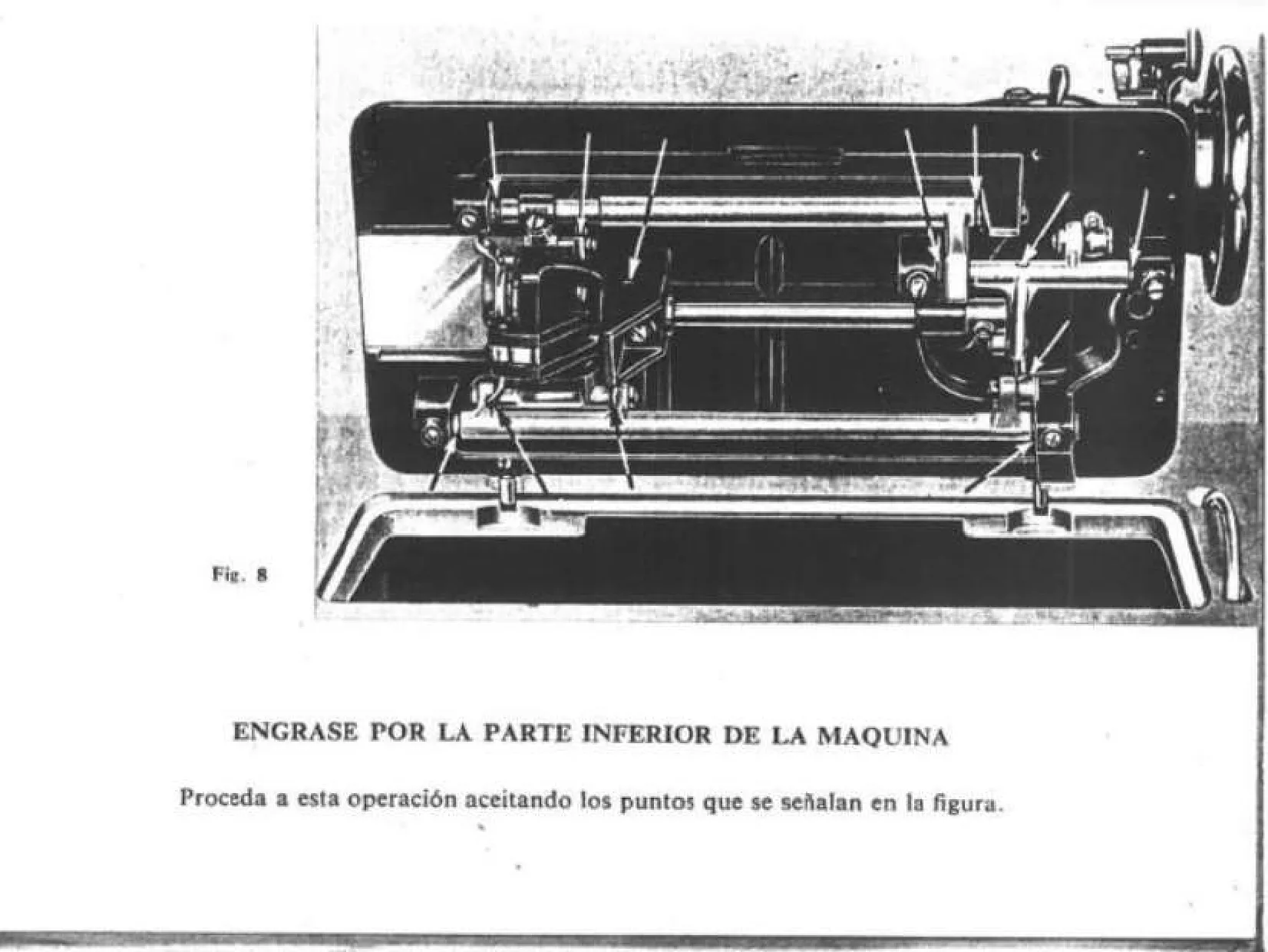 Fig. 8

ENGRASE POR LA PARTE INFERIOR DE LA MAQUINA

Proceda a esta operación aceitando los puntos que se señalan en la figura.